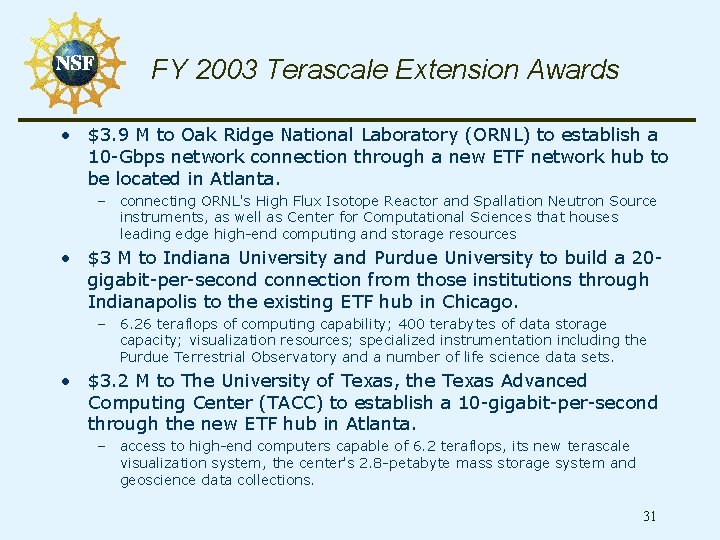 NSF

FY 2003 Terascale Extension Awards

• \$3.9 M to Oak Ridge National Laboratory (ORNL) to establish a 10-Gbps network connection through a new ETF network hub to be located in Atlanta.
– connecting ORNL's High Flux Isotope Reactor and Spallation Neutron Source instruments, as well as Center for Computational Sciences that houses leading edge high-end computing and storage resources

• \$3 M to Indiana University and Purdue University to build a 20-gigabit-per-second connection from those institutions through Indianapolis to the existing ETF hub in Chicago.
– 6.26 teraflops of computing capability; 400 terabytes of data storage capacity; visualization resources; specialized instrumentation including the Purdue Terrestrial Observatory and a number of life science data sets.

• \$3.2 M to The University of Texas, the Texas Advanced Computing Center (TACC) to establish a 10-gigabit-per-second through the new ETF hub in Atlanta.
– access to high-end computers capable of 6.2 teraflops, its new terascale visualization system, the center's 2.8-petabyte mass storage system and geoscience data collections.

31